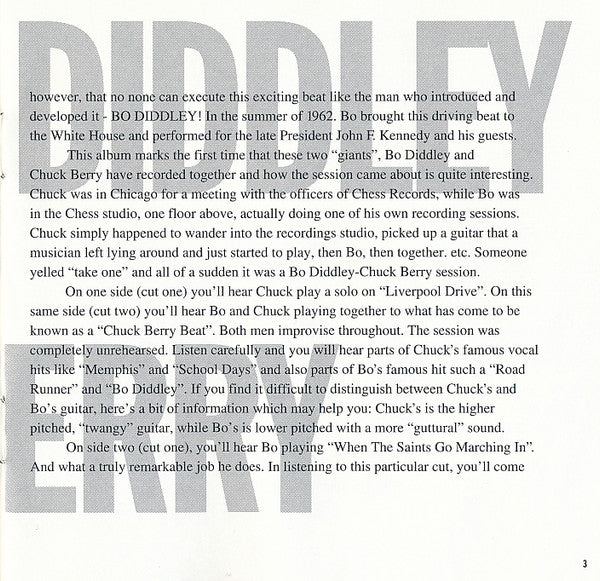 DIDDLEY

however, that no none can execute this exciting beat like the man who introduced and developed it - BO DIDDLEY! In the summer of 1962. Bo brought this driving beat to the White House and performed for the late President John F. Kennedy and his guests.

This album marks the first time that these two "giants", Bo Diddley and Chuck Berry have recorded together and how the session came about is quite interesting. Chuck was in Chicago for a meeting with the officers of Chess Records, while Bo was in the Chess studio, one floor above, actually doing one of his own recording sessions. Chuck simply happened to wander into the recordings studio, picked up a guitar that a musician left lying around and just started to play, then Bo, then together. etc. Someone yelled "take one" and all of a sudden it was a Bo Diddley-Chuck Berry session.

On one side (cut one) you'll hear Chuck play a solo on "Liverpool Drive". On this same side (cut two) you'll hear Bo and Chuck playing together to what has come to be known as a "Chuck Berry Beat". Both men improvise throughout. The session was completely unrehearsed. Listen carefully and you will hear parts of Chuck's famous vocal hits like "Memphis" and "School Days" and also parts of Bo's famous hit such a "Road Runner" and "Bo Diddley". If you find it difficult to distinguish between Chuck's and Bo's guitar, here's a bit of information which may help you: Chuck's is the higher pitched, "twangy" guitar, while Bo's is lower pitched with a more "guttural" sound.

On side two (cut one), you'll hear Bo playing "When The Saints Go Marching In". And what a truly remarkable job he does. In listening to this particular cut, you'll come

ERRY

3